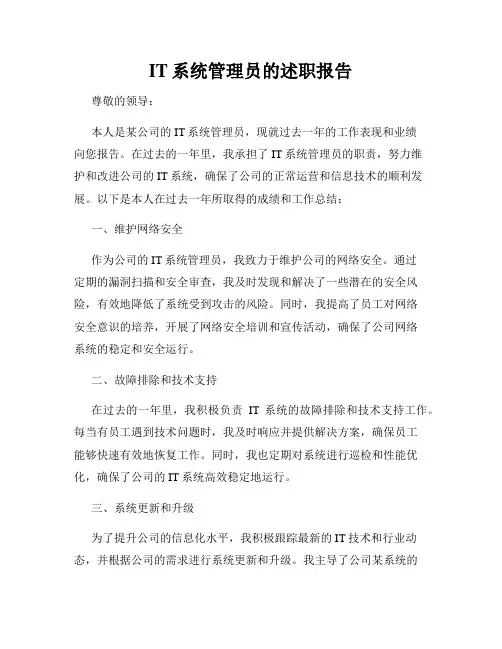 IT 系统管理员的述职报告

尊敬的领导：

本人是某公司的 IT 系统管理员，现就过去一年的工作表现和业绩向您报告。在过去的一年里，我承担了 IT 系统管理员的职责，努力维护和改进公司的 IT 系统，确保了公司的正常运营和信息技术的顺利发展。以下是本人在过去一年所取得的成绩和工作总结：

一、维护网络安全

作为公司的 IT 系统管理员，我致力于维护公司的网络安全。通过定期的漏洞扫描和安全审查，我及时发现和解决了一些潜在的安全风险，有效地降低了系统受到攻击的风险。同时，我提高了员工对网络安全意识的培养，开展了网络安全培训和宣传活动，确保了公司网络系统的稳定和安全运行。

二、故障排除和技术支持

在过去的一年里，我积极负责 IT 系统的故障排除和技术支持工作。每当有员工遇到技术问题时，我及时响应并提供解决方案，确保员工能够快速有效地恢复工作。同时，我也定期对系统进行巡检和性能优化，确保了公司的 IT 系统高效稳定地运行。

三、系统更新和升级

为了提升公司的信息化水平，我积极跟踪最新的 IT 技术和行业动态，并根据公司的需求进行系统更新和升级。我主导了公司某系统的